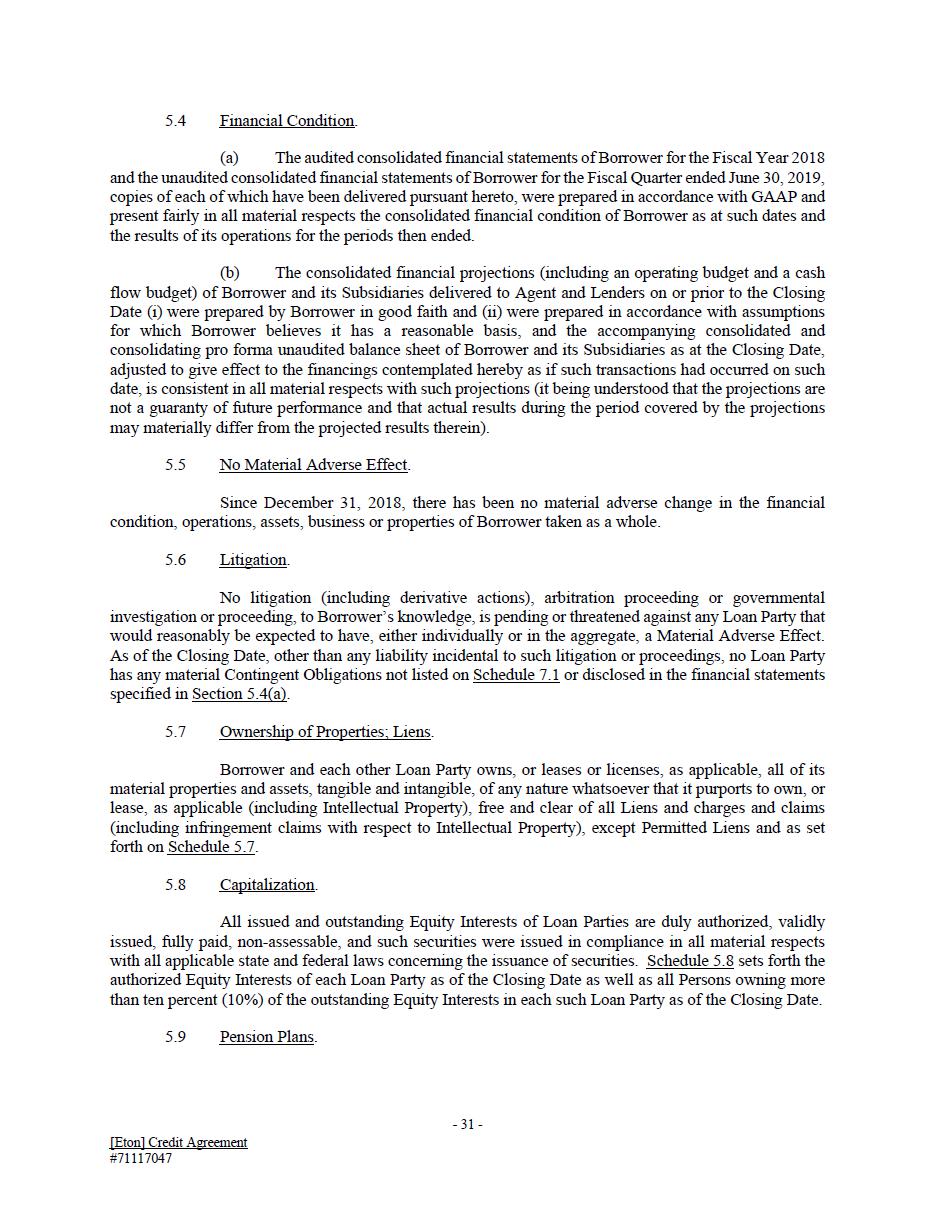 5.4 Financial Condition.

(a) The audited consolidated financial statements of Borrower for the Fiscal Year 2018 and the unaudited consolidated financial statements of Borrower for the Fiscal Quarter ended June 30, 2019, copies of each of which have been delivered pursuant hereto, were prepared in accordance with GAAP and present fairly in all material respects the consolidated financial condition of Borrower as at such dates and the results of its operations for the periods then ended.

(b) The consolidated financial projections (including an operating budget and a cash flow budget) of Borrower and its Subsidiaries delivered to Agent and Lenders on or prior to the Closing Date (i) were prepared by Borrower in good faith and (ii) were prepared in accordance with assumptions for which Borrower believes it has a reasonable basis, and the accompanying consolidated and consolidating pro forma unaudited balance sheet of Borrower and its Subsidiaries as at the Closing Date, adjusted to give effect to the financings contemplated hereby as if such transactions had occurred on such date, is consistent in all material respects with such projections (it being understood that the projections are not a guaranty of future performance and that actual results during the period covered by the projections may materially differ from the projected results therein).

5.5 No Material Adverse Effect.

Since December 31, 2018, there has been no material adverse change in the financial condition, operations, assets, business or properties of Borrower taken as a whole.

5.6 Litigation.

No litigation (including derivative actions), arbitration proceeding or governmental investigation or proceeding, to Borrower's knowledge, is pending or threatened against any Loan Party that would reasonably be expected to have, either individually or in the aggregate, a Material Adverse Effect. As of the Closing Date, other than any liability incidental to such litigation or proceedings, no Loan Party has any material Contingent Obligations not listed on Schedule 7.1 or disclosed in the financial statements specified in Section 5.4(a).

5.7 Ownership of Properties; Liens.

Borrower and each other Loan Party owns, or leases or licenses, as applicable, all of its material properties and assets, tangible and intangible, of any nature whatsoever that it purports to own, or lease, as applicable (including Intellectual Property), free and clear of all Liens and charges and claims (including infringement claims with respect to Intellectual Property), except Permitted Liens and as set forth on Schedule 5.7.

5.8 Capitalization.

All issued and outstanding Equity Interests of Loan Parties are duly authorized, validly issued, fully paid, non-assessable, and such securities were issued in compliance in all material respects with all applicable state and federal laws concerning the issuance of securities. Schedule 5.8 sets forth the authorized Equity Interests of each Loan Party as of the Closing Date as well as all Persons owning more than ten percent (10%) of the outstanding Equity Interests in each such Loan Party as of the Closing Date.

5.9 Pension Plans.

- 31 -

[Eton] Credit Agreement
#71117047